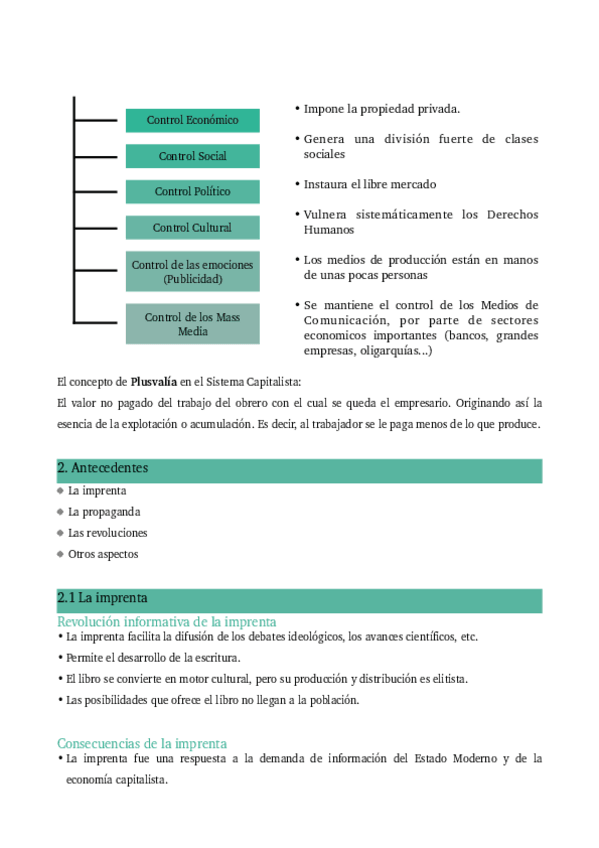 Control Económico

Control Social

Control Político

Control Cultural

Control de las emociones (Publicidad)

Control de los Mass Media

• Impone la propiedad privada.

• Genera una división fuerte de clases sociales

• Instaura el libre mercado

• Vulnera sistemáticamente los Derechos Humanos

• Los medios de producción están en manos de unas pocas personas

• Se mantiene el control de los Medios de Comunicación, por parte de sectores economicos importantes (bancos, grandes empresas, oligarquías...)

El concepto de **Plusvalía** en el Sistema Capitalista:

El valor no pagado del trabajo del obrero con el cual se queda el empresario. Originando así la esencia de la explotación o acumulación. Es decir, al trabajador se le paga menos de lo que produce.

2. Antecedentes

◆ La imprenta
◆ La propaganda
◆ Las revoluciones
◆ Otros aspectos

2.1 La imprenta

Revolución informativa de la imprenta

• La imprenta facilita la difusión de los debates ideológicos, los avances científicos, etc.
• Permite el desarrollo de la escritura.
• El libro se convierte en motor cultural, pero su producción y distribución es elitista.
• Las posibilidades que ofrece el libro no llegan a la población.

Consecuencias de la imprenta

• La imprenta fue una respuesta a la demanda de información del Estado Moderno y de la economía capitalista.